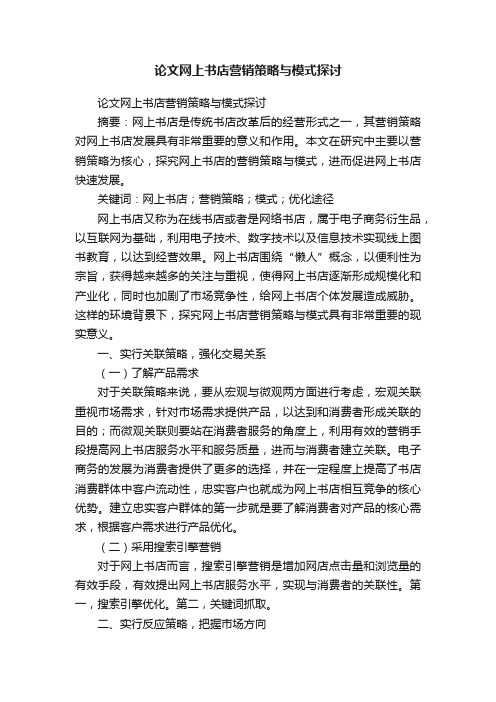 论文网上书店营销策略与模式探讨

论文网上书店营销策略与模式探讨

摘要：网上书店是传统书店改革后的经营形式之一，其营销策略对网上书店发展具有非常重要的意义和作用。本文在研究中主要以营销策略为核心，探究网上书店的营销策略与模式，进而促进网上书店快速发展。

关键词：网上书店；营销策略；模式；优化途径

网上书店又称为在线书店或者是网络书店，属于电子商务衍生品，以互联网为基础，利用电子技术、数字技术以及信息技术实现线上图书教育，以达到经营效果。网上书店围绕“懒人”概念，以便利性为宗旨，获得越来越多的关注与重视，使得网上书店逐渐形成规模化和产业化，同时也加剧了市场竞争性，给网上书店个体发展造成威胁。这样的环境背景下，探究网上书店营销策略与模式具有非常重要的现实意义。

一、实行关联策略，强化交易关系

（一）了解产品需求

对于关联策略来说，要从宏观与微观两方面进行考虑，宏观关联重视市场需求，针对市场需求提供产品，以达到和消费者形成关联的目的；而微观关联则要站在消费者服务的角度上，利用有效的营销手段提高网上书店服务水平和服务质量，进而与消费者建立关联。电子商务的发展为消费者提供了更多的选择，并在一定程度上提高了书店消费群体中客户流动性，忠实客户也就成为网上书店相互竞争的核心优势。建立忠实客户群体的第一步就是要了解消费者对产品的核心需求，根据客户需求进行产品优化。

（二）采用搜索引擎营销

对于网上书店而言，搜索引擎营销是增加网店点击量和浏览量的有效手段，有效提出网上书店服务水平，实现与消费者的关联性。第一，搜索引擎优化。第二，关键词抓取。

二、实行反应策略，把握市场方向